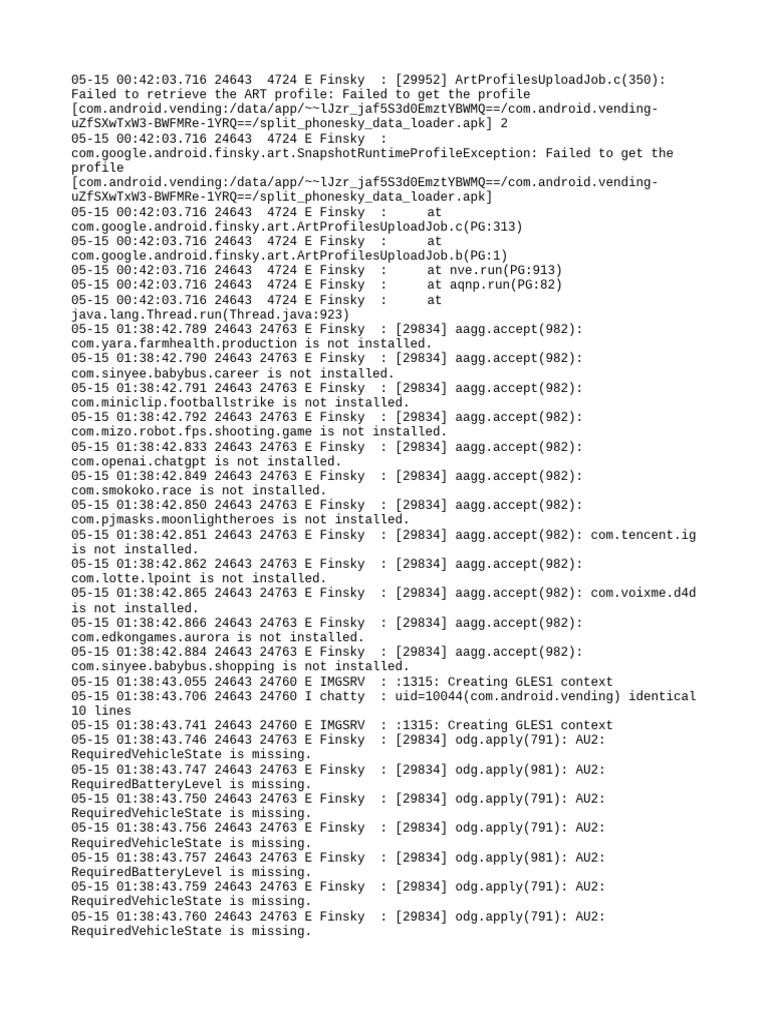 05-15 00:42:03.716 24643  4724 E Finsky  : [29952] ArtProfilesUploadJob.c(350): Failed to retrieve the ART profile: Failed to get the profile [com.android.vending:/data/app/~~lJzr_jaf5S3d0EmztYBWMQ==/com.android.vending-uZfSXwTxW3-BWFMRe-1YRQ==/split_phonesky_data_loader.apk] 2
05-15 00:42:03.716 24643  4724 E Finsky  : com.google.android.finsky.art.SnapshotRuntimeProfileException: Failed to get the profile [com.android.vending:/data/app/~~lJzr_jaf5S3d0EmztYBWMQ==/com.android.vending-uZfSXwTxW3-BWFMRe-1YRQ==/split_phonesky_data_loader.apk]
05-15 00:42:03.716 24643  4724 E Finsky  :      at com.google.android.finsky.art.ArtProfilesUploadJob.c(PG:313)
05-15 00:42:03.716 24643  4724 E Finsky  :      at com.google.android.finsky.art.ArtProfilesUploadJob.b(PG:1)
05-15 00:42:03.716 24643  4724 E Finsky  :      at nve.run(PG:913)
05-15 00:42:03.716 24643  4724 E Finsky  :      at aqnp.run(PG:82)
05-15 00:42:03.716 24643  4724 E Finsky  :      at java.lang.Thread.run(Thread.java:923)
05-15 01:38:42.789 24643 24763 E Finsky  : [29834] aagg.accept(982): com.yara.farmhealth.production is not installed.
05-15 01:38:42.790 24643 24763 E Finsky  : [29834] aagg.accept(982): com.sinyee.babybus.career is not installed.
05-15 01:38:42.791 24643 24763 E Finsky  : [29834] aagg.accept(982): com.miniclip.footballstrike is not installed.
05-15 01:38:42.792 24643 24763 E Finsky  : [29834] aagg.accept(982): com.mizo.robot.fps.shooting.game is not installed.
05-15 01:38:42.833 24643 24763 E Finsky  : [29834] aagg.accept(982): com.openai.chatgpt is not installed.
05-15 01:38:42.849 24643 24763 E Finsky  : [29834] aagg.accept(982): com.smokoko.race is not installed.
05-15 01:38:42.850 24643 24763 E Finsky  : [29834] aagg.accept(982): com.pjmasks.moonlightheroes is not installed.
05-15 01:38:42.851 24643 24763 E Finsky  : [29834] aagg.accept(982): com.tencent.ig is not installed.
05-15 01:38:42.862 24643 24763 E Finsky  : [29834] aagg.accept(982): com.lotte.lpoint is not installed.
05-15 01:38:42.865 24643 24763 E Finsky  : [29834] aagg.accept(982): com.voixme.d4d is not installed.
05-15 01:38:42.866 24643 24763 E Finsky  : [29834] aagg.accept(982): com.edkongames.aurora is not installed.
05-15 01:38:42.884 24643 24763 E Finsky  : [29834] aagg.accept(982): com.sinyee.babybus.shopping is not installed.
05-15 01:38:43.055 24643 24760 E IMGSRV  : :1315: Creating GLES1 context
05-15 01:38:43.706 24643 24760 I chatty  : uid=10044(com.android.vending) identical 10 lines
05-15 01:38:43.741 24643 24760 E IMGSRV  : :1315: Creating GLES1 context
05-15 01:38:43.746 24643 24763 E Finsky  : [29834] odg.apply(791): AU2: RequiredVehicleState is missing.
05-15 01:38:43.747 24643 24763 E Finsky  : [29834] odg.apply(981): AU2: RequiredBatteryLevel is missing.
05-15 01:38:43.750 24643 24763 E Finsky  : [29834] odg.apply(791): AU2: RequiredVehicleState is missing.
05-15 01:38:43.756 24643 24763 E Finsky  : [29834] odg.apply(791): AU2: RequiredVehicleState is missing.
05-15 01:38:43.757 24643 24763 E Finsky  : [29834] odg.apply(981): AU2: RequiredBatteryLevel is missing.
05-15 01:38:43.759 24643 24763 E Finsky  : [29834] odg.apply(791): AU2: RequiredVehicleState is missing.
05-15 01:38:43.760 24643 24763 E Finsky  : [29834] odg.apply(791): AU2: RequiredVehicleState is missing.